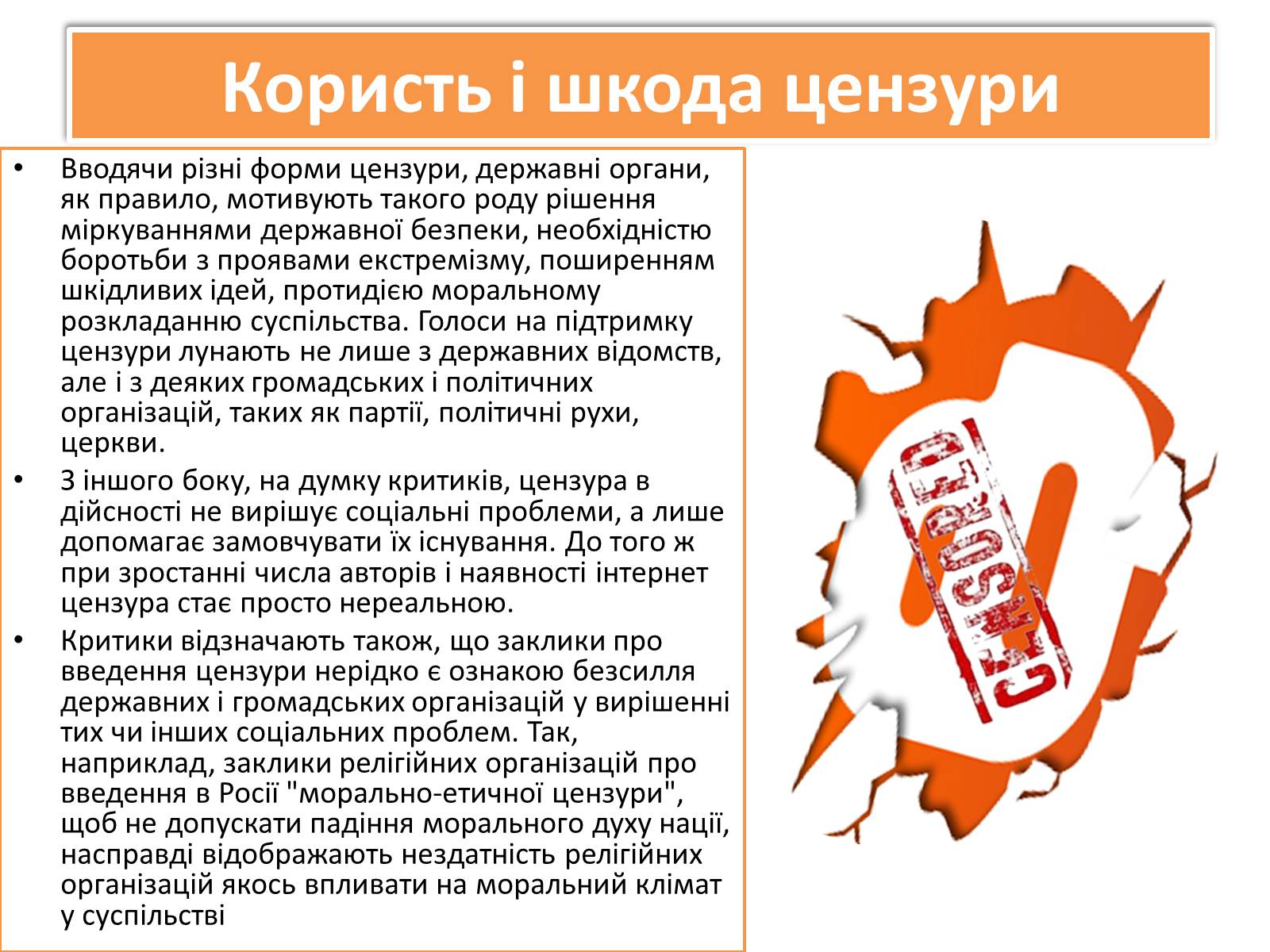 Користь і шкода цензури

• Вводячи різні форми цензури, державні органи, як правило, мотивують такого роду рішення міркуваннями державної безпеки, необхідністю боротьби з проявами екстремізму, поширенням шкідливих ідей, протидією моральному розкладанню суспільства. Голоси на підтримку цензури лунають не лише з державних відомств, але і з деяких громадських і політичних організацій, таких як партії, політичні рухи, церкви.

• З іншого боку, на думку критиків, цензура в дійсності не вирішує соціальні проблеми, а лише допомагає замовчувати їх існування. До того ж при зростанні числа авторів і наявності інтернет цензура стає просто нереальною.

• Критики відзначають також, що заклики про введення цензури нерідко є ознакою безсилля державних і громадських організацій у вирішенні тих чи інших соціальних проблем. Так, наприклад, заклики релігійних організацій про введення в Росії "морально-етичної цензури", щоб не допускати падіння морального духу нації, насправді відображають нездатність релігійних організацій якось впливати на моральний клімат у суспільстві

CENSORED